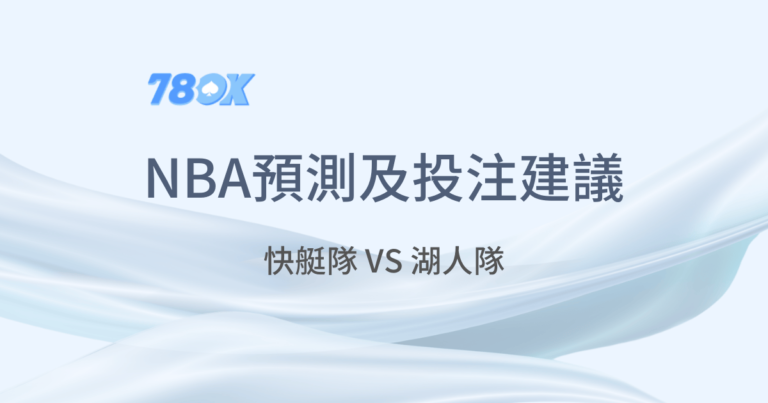 78OK

NBA預測及投注建議

快艇隊 VS 湖人隊